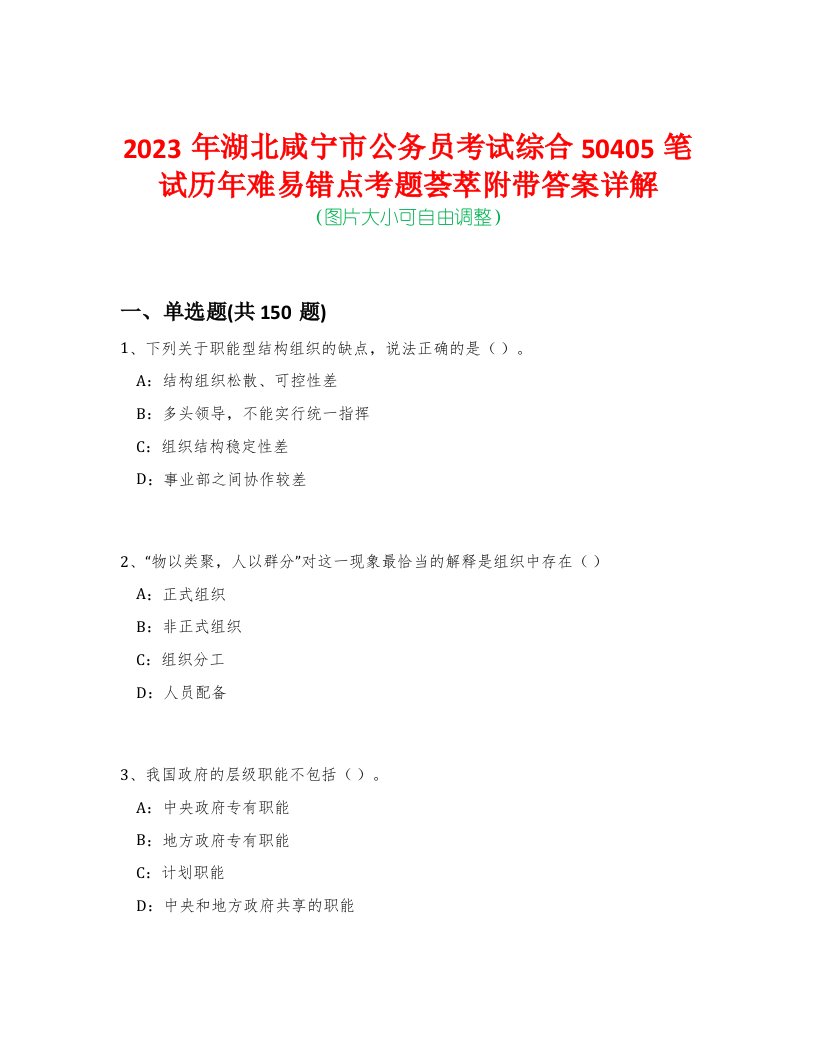 2023 年湖北咸宁市公务员考试综合 50405 笔试历年难易错点考题荟萃附带答案详解
(图片大小可自由调整)

一、单选题(共 150 题)

1、下列关于职能型结构组织的缺点，说法正确的是（ ）。

A：结构组织松散、可控性差

B：多头领导，不能实行统一指挥

C：组织结构稳定性差

D：事业部之间协作较差

2、“物以类聚，人以群分”对这一现象最恰当的解释是组织中存在（ ）

A：正式组织

B：非正式组织

C：组织分工

D：人员配备

3、我国政府的层级职能不包括（ ）。

A：中央政府专有职能

B：地方政府专有职能

C：计划职能

D：中央和地方政府共享的职能